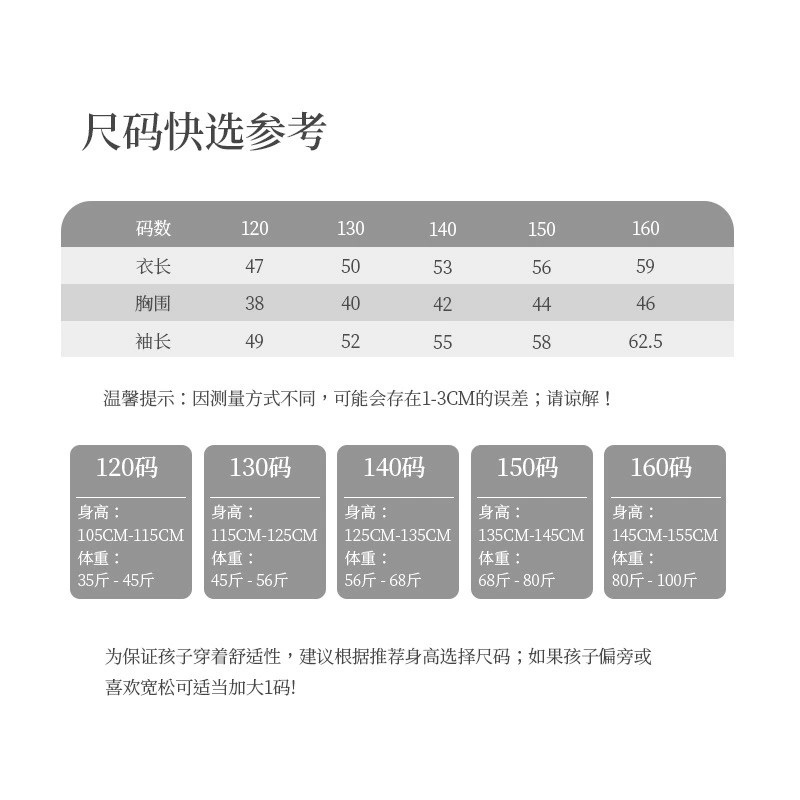 尺码快选参考

| 码数 | 120 | 130 | 140 | 150 | 160 |
|---|---|---|---|---|---|
| 衣长 | 47 | 50 | 53 | 56 | 59 |
| 胸围 | 38 | 40 | 42 | 44 | 46 |
| 袖长 | 49 | 52 | 55 | 58 | 62.5 |

温馨提示：因测量方式不同，可能会存在1-3CM的误差；请谅解！

120码
身高：
105CM-115CM
体重：
35斤 - 45斤

130码
身高：
115CM-125CM
体重：
45斤 - 56斤

140码
身高：
125CM-135CM
体重：
56斤 - 68斤

150码
身高：
135CM-145CM
体重：
68斤 - 80斤

160码
身高：
145CM-155CM
体重：
80斤 - 100斤

为保证孩子穿着舒适性，建议根据推荐身高选择尺码；如果孩子偏旁或喜欢宽松可适当加大1码!